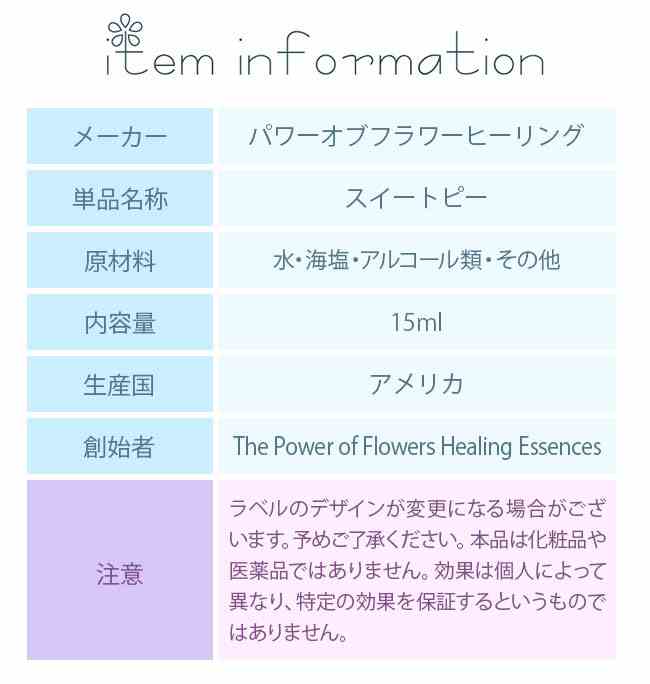 item information

| メーカー | パワーオブフラワーヒーリング |
|---|---|
| 単品名称 | スイートピー |
| 原材料 | 水・海塩・アルコール類・その他 |
| 内容量 | 15ml |
| 生産国 | アメリカ |
| 創始者 | The Power of Flowers Healing Essences |
| 注意 | ラベルのデザインが変更になる場合がございます。予めご了承ください。本品は化粧品や医薬品ではありません。効果は個人によって異なり、特定の効果を保証するというものではありません。 |